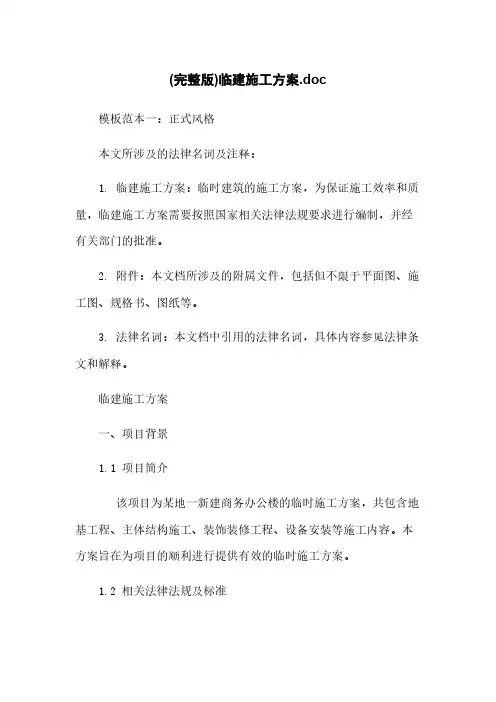 (完整版)临建施工方案.doc

模板范本一：正式风格

本文所涉及的法律名词及注释：

1. 临建施工方案：临时建筑的施工方案，为保证施工效率和质量，临建施工方案需要按照国家相关法律法规要求进行编制，并经有关部门的批准。

2. 附件：本文档所涉及的附属文件，包括但不限于平面图、施工图、规格书、图纸等。

3. 法律名词：本文档中引用的法律名词，具体内容参见法律条文和解释。

临建施工方案

一、项目背景

1.1 项目简介

该项目为某地一新建商务办公楼的临时施工方案，共包含地基工程、主体结构施工、装饰装修工程、设备安装等施工内容。本方案旨在为项目的顺利进行提供有效的临时施工方案。

1.2 相关法律法规及标准